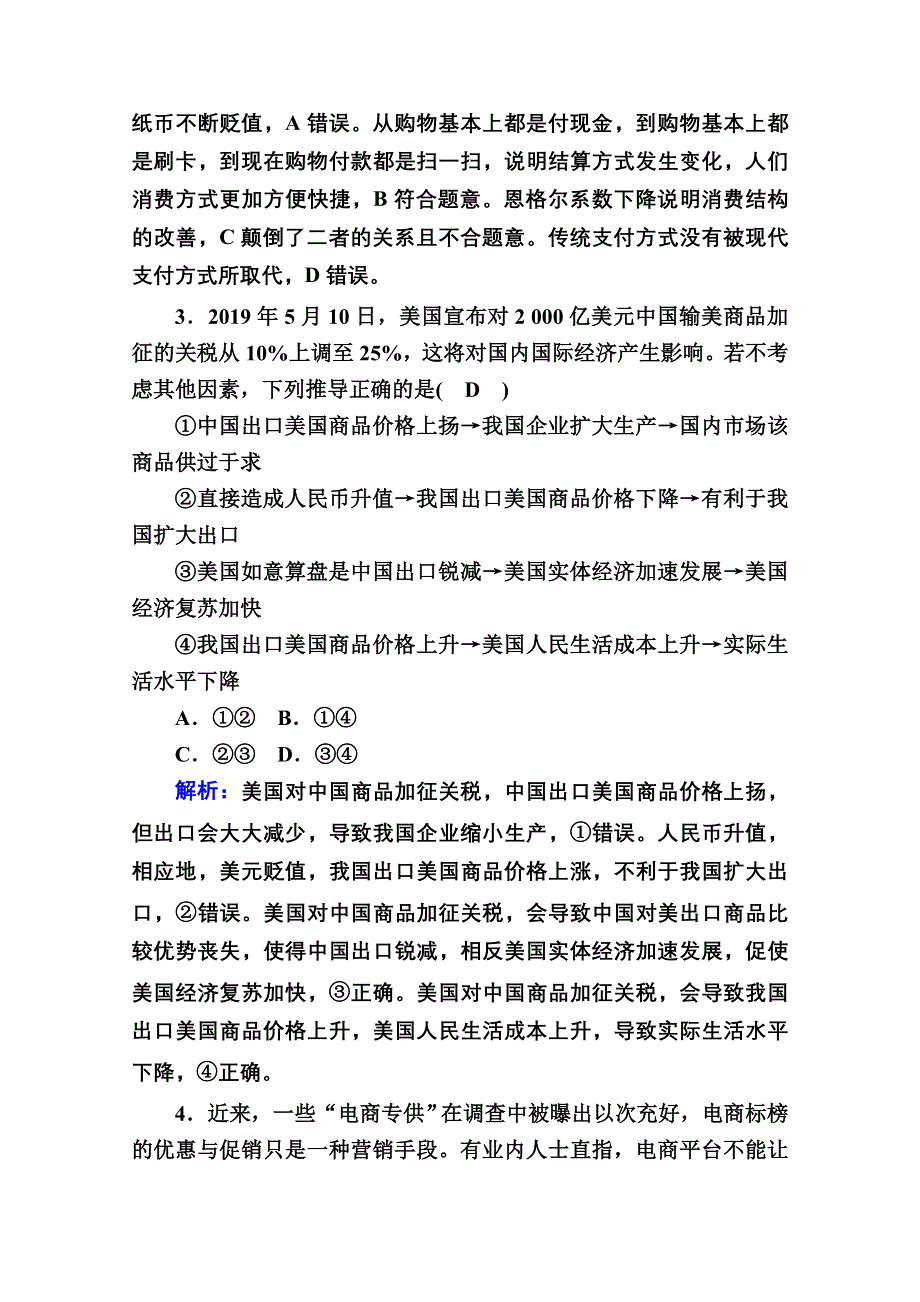 纸币不断贬值，A 错误。从购物基本上都是付现金，到购物基本上都是刷卡，到现在购物付款都是扫一扫，说明结算方式发生变化，人们消费方式更加方便快捷，B 符合题意。恩格尔系数下降说明消费结构的改善，C 颠倒了二者的关系且不合题意。传统支付方式没有被现代支付方式所取代，D 错误。

3．2019 年 5 月 10 日，美国宣布对 2 000 亿美元中国输美商品加征的关税从 10%上调至 25%，这将对国内国际经济产生影响。若不考虑其他因素，下列推导正确的是(　D　)

①中国出口美国商品价格上扬→我国企业扩大生产→国内市场该商品供过于求

②直接造成人民币升值→我国出口美国商品价格下降→有利于我国扩大出口

③美国如意算盘是中国出口锐减→美国实体经济加速发展→美国经济复苏加快

④我国出口美国商品价格上升→美国人民生活成本上升→实际生活水平下降

A．①②　B．①④

C．②③　D．③④

解析：美国对中国商品加征关税，中国出口美国商品价格上扬，但出口会大大减少，导致我国企业缩小生产，①错误。人民币升值，相应地，美元贬值，我国出口美国商品价格上涨，不利于我国扩大出口，②错误。美国对中国商品加征关税，会导致中国对美出口商品比较优势丧失，使得中国出口锐减，相反美国实体经济加速发展，促使美国经济复苏加快，③正确。美国对中国商品加征关税，会导致我国出口美国商品价格上升，美国人民生活成本上升，导致实际生活水平下降，④正确。

4．近来，一些“电商专供”在调查中被曝出以次充好，电商标榜的优惠与促销只是一种营销手段。有业内人士直指，电商平台不能让